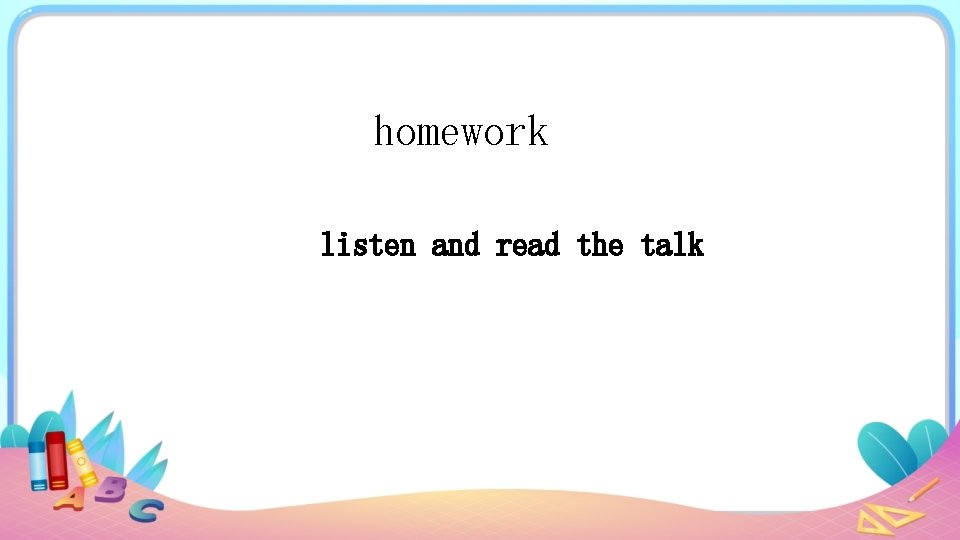 homework

listen and read the talk

A B C